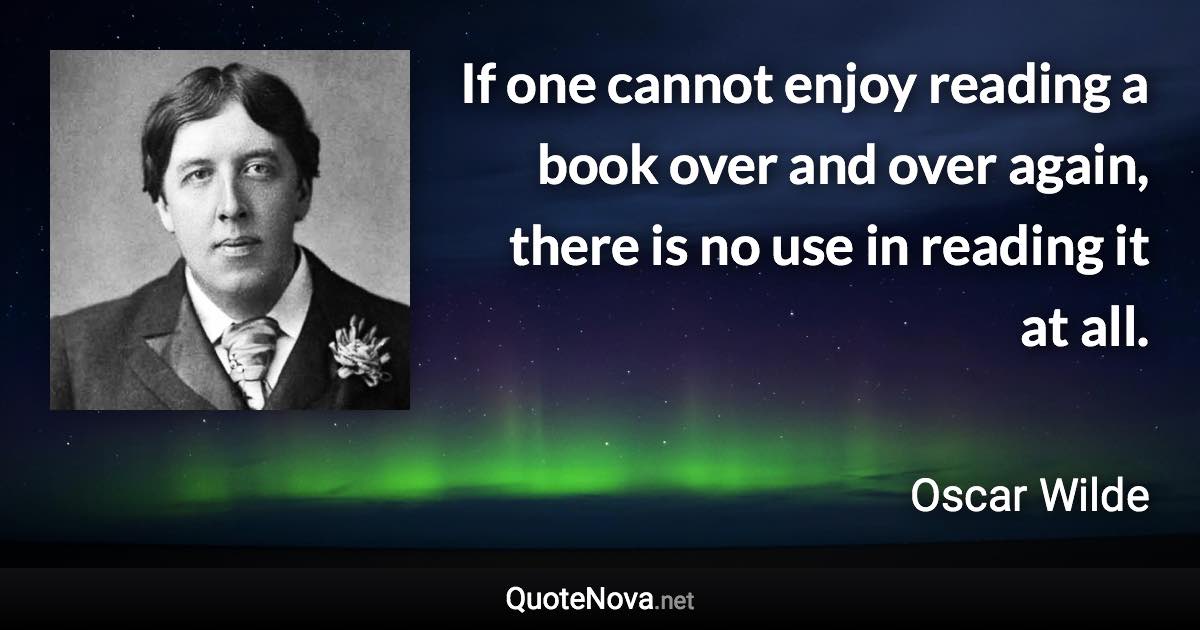 If one cannot enjoy reading a book over and over again, there is no use in reading it at all.

Oscar Wilde

QuoteNova.net